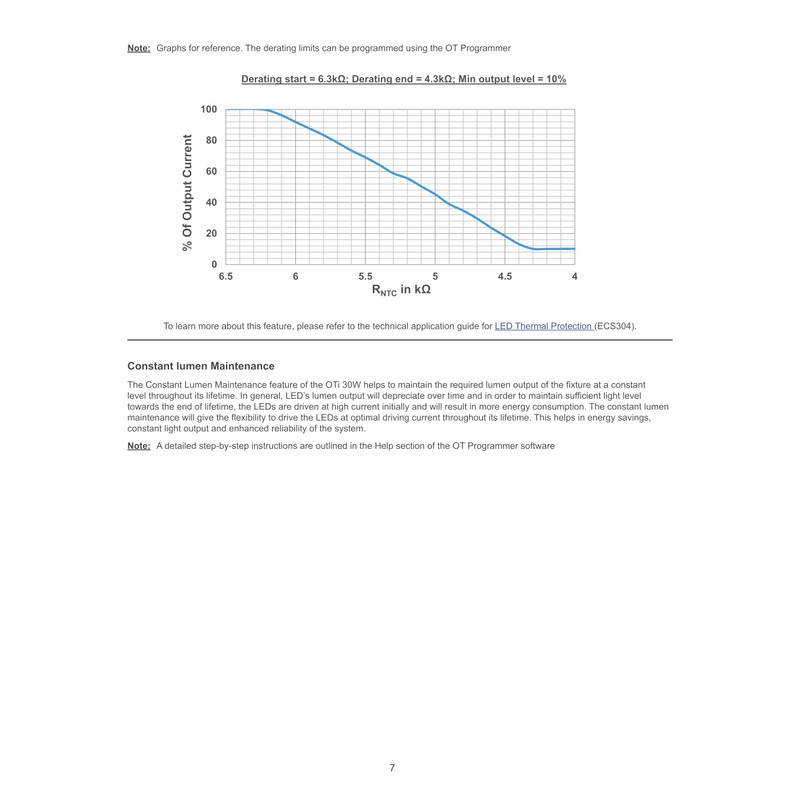 Note: Graphs for reference. The derating limits can be programmed using the OT Programmer

Derating start = 6.3kΩ; Derating end = 4.3kΩ; Min output level = 10%

% Of Output Current

100
80
60
40
20
0

6.5 6 5.5 5 4.5 4

$R_{NTC}$ in kΩ

To learn more about this feature, please refer to the technical application guide for LED Thermal Protection (ECS304).

Constant lumen Maintenance

The Constant Lumen Maintenance feature of the OTi 30W helps to maintain the required lumen output of the fixture at a constant level throughout its lifetime. In general, LED's lumen output will depreciate over time and in order to maintain sufficient light level towards the end of lifetime, the LEDs are driven at high current initially and will result in more energy consumption. The constant lumen maintenance will give the flexibility to drive the LEDs at optimal driving current throughout its lifetime. This helps in energy savings, constant light output and enhanced reliability of the system.

Note: A detailed step-by-step instructions are outlined in the Help section of the OT Programmer software

7